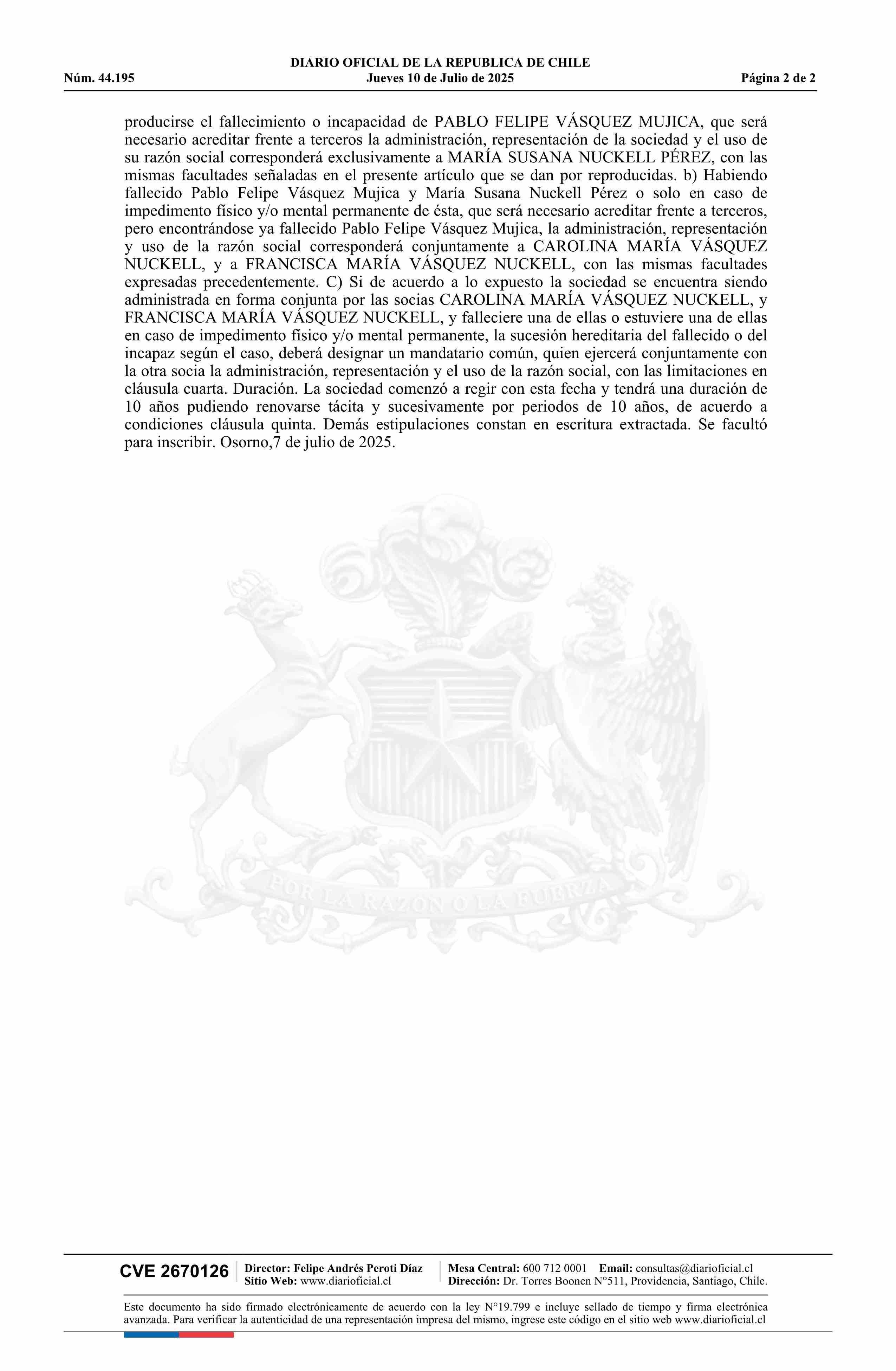 DIARIO OFICIAL DE LA REPUBLICA DE CHILE
Núm. 44.195 Jueves 10 de Julio de 2025 Página 2 de 2

producirse el fallecimiento o incapacidad de PABLO FELIPE VÁSQUEZ MUJICA, que será necesario acreditar frente a terceros la administración, representación de la sociedad y el uso de su razón social corresponderá exclusivamente a MARÍA SUSANA NUCKELL PÉREZ, con las mismas facultades señaladas en el presente artículo que se dan por reproducidas. b) Habiendo fallecido Pablo Felipe Vásquez Mujica y María Susana Nuckell Pérez o solo en caso de impedimento físico y/o mental permanente de ésta, que será necesario acreditar frente a terceros, pero encontrándose ya fallecido Pablo Felipe Vásquez Mujica, la administración, representación y uso de la razón social corresponderá conjuntamente a CAROLINA MARÍA VÁSQUEZ NUCKELL, y a FRANCISCA MARÍA VÁSQUEZ NUCKELL, con las mismas facultades expresadas precedentemente. C) Si de acuerdo a lo expuesto la sociedad se encuentra siendo administrada en forma conjunta por las socias CAROLINA MARÍA VÁSQUEZ NUCKELL, y FRANCISCA MARÍA VÁSQUEZ NUCKELL, y falleciere una de ellas o estuviere una de ellas en caso de impedimento físico y/o mental permanente, la sucesión hereditaria del fallecido o del incapaz según el caso, deberá designar un mandatario común, quien ejercerá conjuntamente con la otra socia la administración, representación y el uso de la razón social, con las limitaciones en cláusula cuarta. Duración. La sociedad comenzó a regir con esta fecha y tendrá una duración de 10 años pudiendo renovarse tácita y sucesivamente por periodos de 10 años, de acuerdo a condiciones cláusula quinta. Demás estipulaciones constan en escritura extractada. Se facultó para inscribir. Osorno,7 de julio de 2025.

CVE 2670126
Director: Felipe Andrés Peroti Díaz
Sitio Web: www.diarioficial.cl
Mesa Central: 600 712 0001 Email: consultas@diarioficial.cl
Dirección: Dr. Torres Boonen N°511, Providencia, Santiago, Chile.

Este documento ha sido firmado electrónicamente de acuerdo con la ley N°19.799 e incluye sellado de tiempo y firma electrónica avanzada. Para verificar la autenticidad de una representación impresa del mismo, ingrese este código en el sitio web www.diarioficial.cl

POR LA RAZON O LA FUERZA